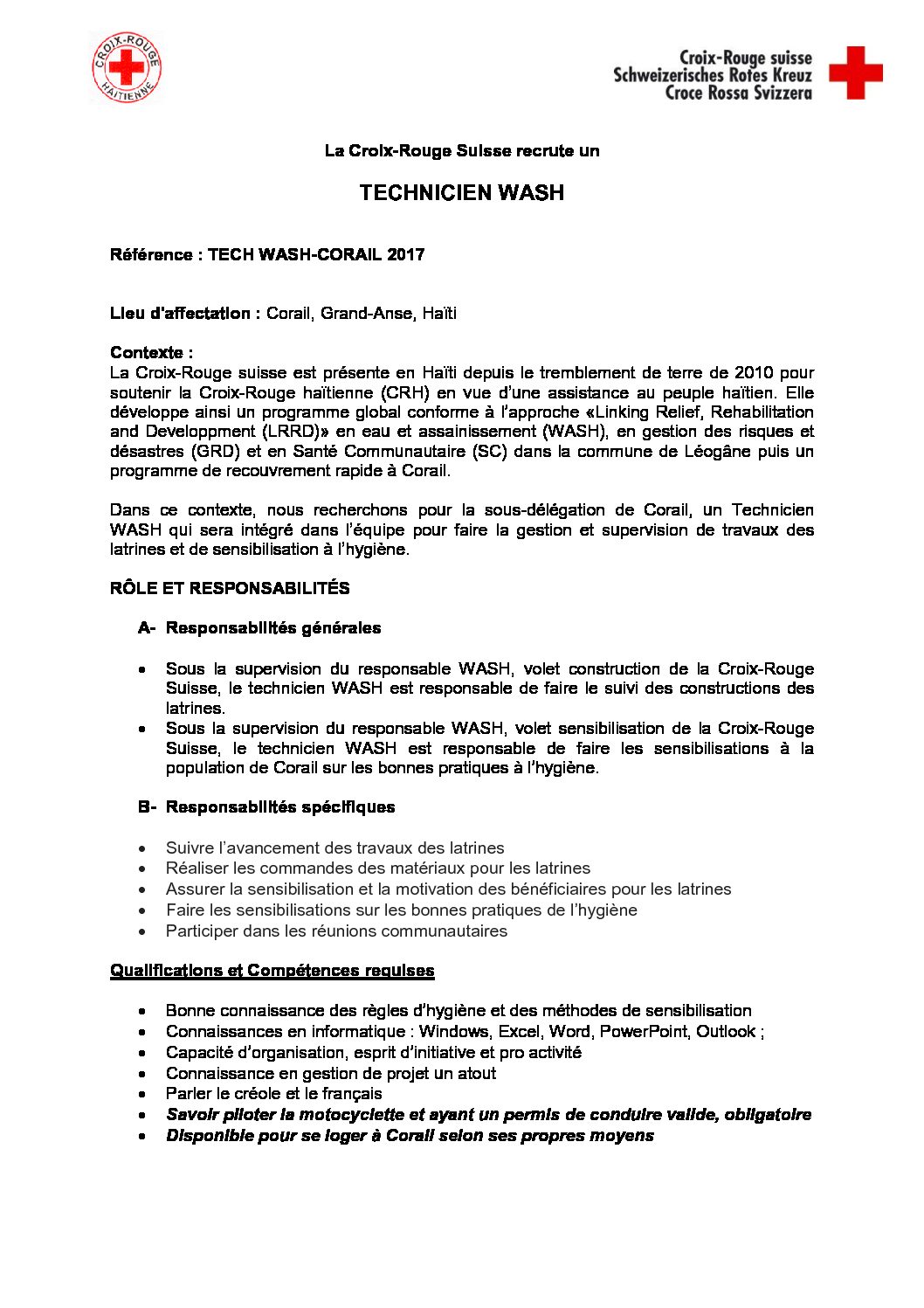 CROIX-ROUGE HAÏTIENNE

Croix-Rouge suisse
Schweizerisches Rotes Kreuz
Croce Rossa Svizzera

La Croix-Rouge Suisse recrute un

TECHNICIEN WASH

Référence : TECH WASH-CORAIL 2017

Lieu d'affectation : Corail, Grand-Anse, Haïti

Contexte :
La Croix-Rouge suisse est présente en Haïti depuis le tremblement de terre de 2010 pour soutenir la Croix-Rouge haïtienne (CRH) en vue d'une assistance au peuple haïtien. Elle développe ainsi un programme global conforme à l'approche «Linking Relief, Rehabilitation and Developpment (LRRD)» en eau et assainissement (WASH), en gestion des risques et désastres (GRD) et en Santé Communautaire (SC) dans la commune de Léogâne puis un programme de recouvrement rapide à Corail.

Dans ce contexte, nous recherchons pour la sous-délégation de Corail, un Technicien WASH qui sera intégré dans l'équipe pour faire la gestion et supervision de travaux des latrines et de sensibilisation à l'hygiène.

RÔLE ET RESPONSABILITÉS

A- Responsabilités générales

• Sous la supervision du responsable WASH, volet construction de la Croix-Rouge Suisse, le technicien WASH est responsable de faire le suivi des constructions des latrines.
• Sous la supervision du responsable WASH, volet sensibilisation de la Croix-Rouge Suisse, le technicien WASH est responsable de faire les sensibilisations à la population de Corail sur les bonnes pratiques à l'hygiène.

B- Responsabilités spécifiques

• Suivre l'avancement des travaux des latrines
• Réaliser les commandes des matériaux pour les latrines
• Assurer la sensibilisation et la motivation des bénéficiaires pour les latrines
• Faire les sensibilisations sur les bonnes pratiques de l'hygiène
• Participer dans les réunions communautaires

Qualifications et Compétences requises

• Bonne connaissance des règles d'hygiène et des méthodes de sensibilisation
• Connaissances en informatique : Windows, Excel, Word, PowerPoint, Outlook ;
• Capacité d'organisation, esprit d'initiative et pro activité
• Connaissance en gestion de projet un atout
• Parler le créole et le français
• Savoir piloter la motocyclette et ayant un permis de conduire valide, obligatoire
• Disponible pour se loger à Corail selon ses propres moyens